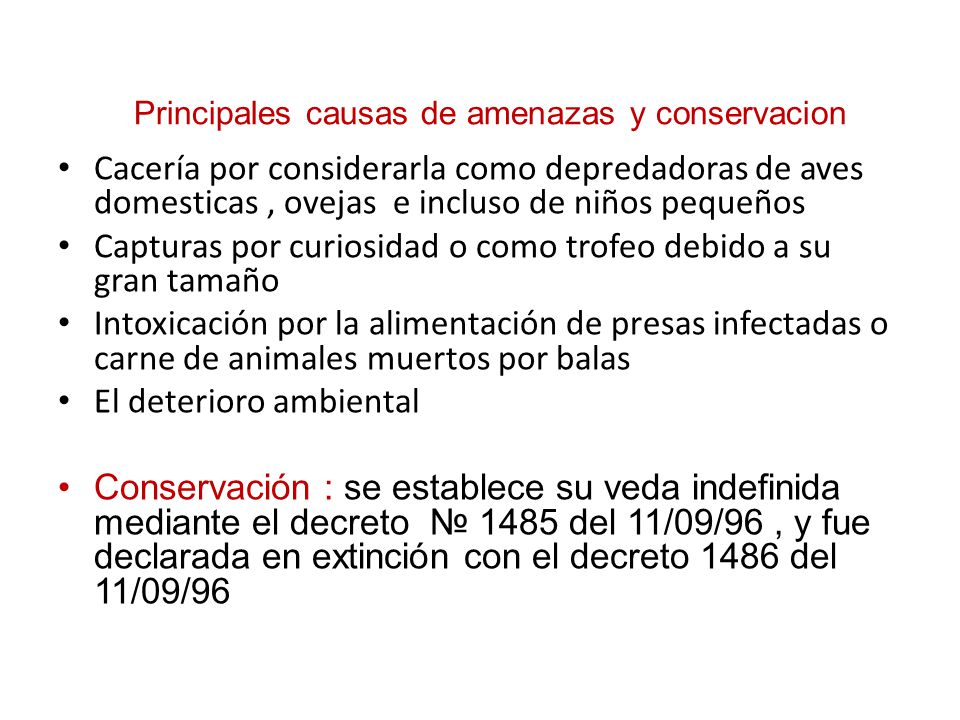 Principales causas de amenazas y conservacion

• Cacería por considerarla como depredadoras de aves domesticas , ovejas e incluso de niños pequeños
• Capturas por curiosidad o como trofeo debido a su gran tamaño
• Intoxicación por la alimentación de presas infectadas o carne de animales muertos por balas
• El deterioro ambiental

• Conservación : se establece su veda indefinida mediante el decreto № 1485 del 11/09/96 , y fue declarada en extinción con el decreto 1486 del 11/09/96